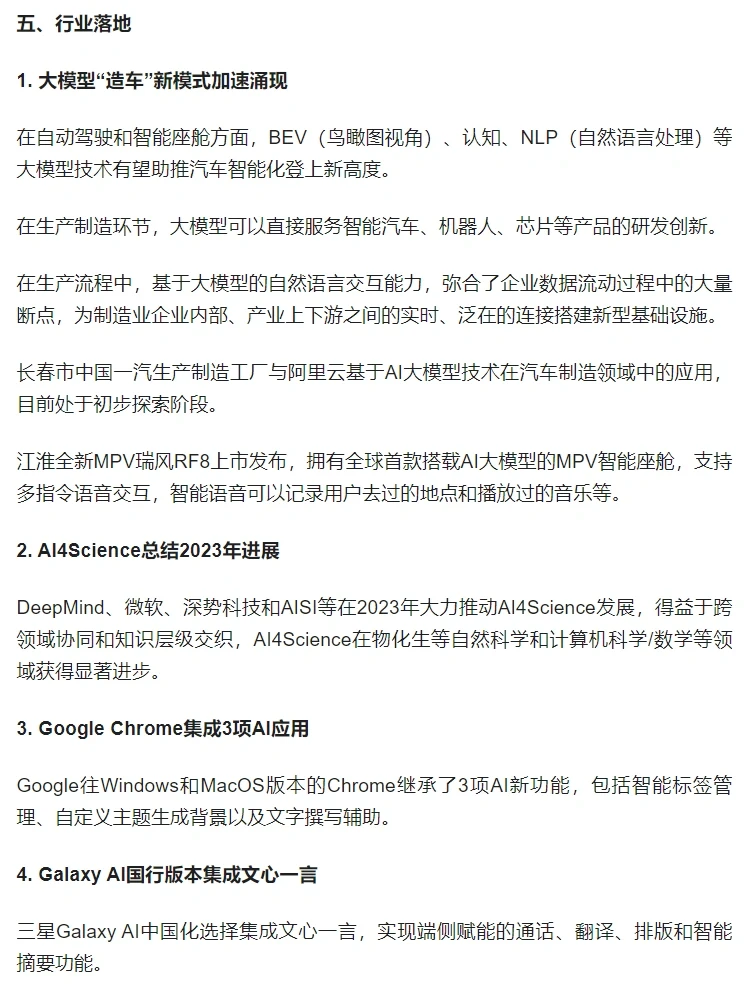 五、行业落地

1. 大模型“造车”新模式加速涌现

在自动驾驶和智能座舱方面，BEV（鸟瞰图视角）、认知、NLP（自然语言处理）等大模型技术有望助推汽车智能化登上新高度。

在生产制造环节，大模型可以直接服务智能汽车、机器人、芯片等产品的研发创新。

在生产流程中，基于大模型的自然语言交互能力，弥合了企业数据流动过程中的大量断点，为制造业企业内部、产业上下游之间的实时、泛在的连接搭建新型基础设施。

长春市中国一汽生产制造工厂与阿里云基于AI大模型技术在汽车制造领域中的应用，目前处于初步探索阶段。

江淮全新MPV瑞风RF8上市发布，拥有全球首款搭载AI大模型的MPV智能座舱，支持多指令语音交互，智能语音可以记录用户去过的地点和播放过的音乐等。

2. AI4Science总结2023年进展

DeepMind、微软、深势科技和AISI等在2023年大力推动AI4Science发展，得益于跨领域协同和知识层级交织，AI4Science在物化生等自然科学和计算机科学/数学等领域获得显著进步。

3. Google Chrome集成3项AI应用

Google往Windows和MacOS版本的Chrome继承了3项AI新功能，包括智能标签管理、自定义主题生成背景以及文字撰写辅助。

4. Galaxy AI国行版本集成文心一言

三星Galaxy AI中国化选择集成文心一言，实现端侧赋能的通话、翻译、排版和智能摘要功能。